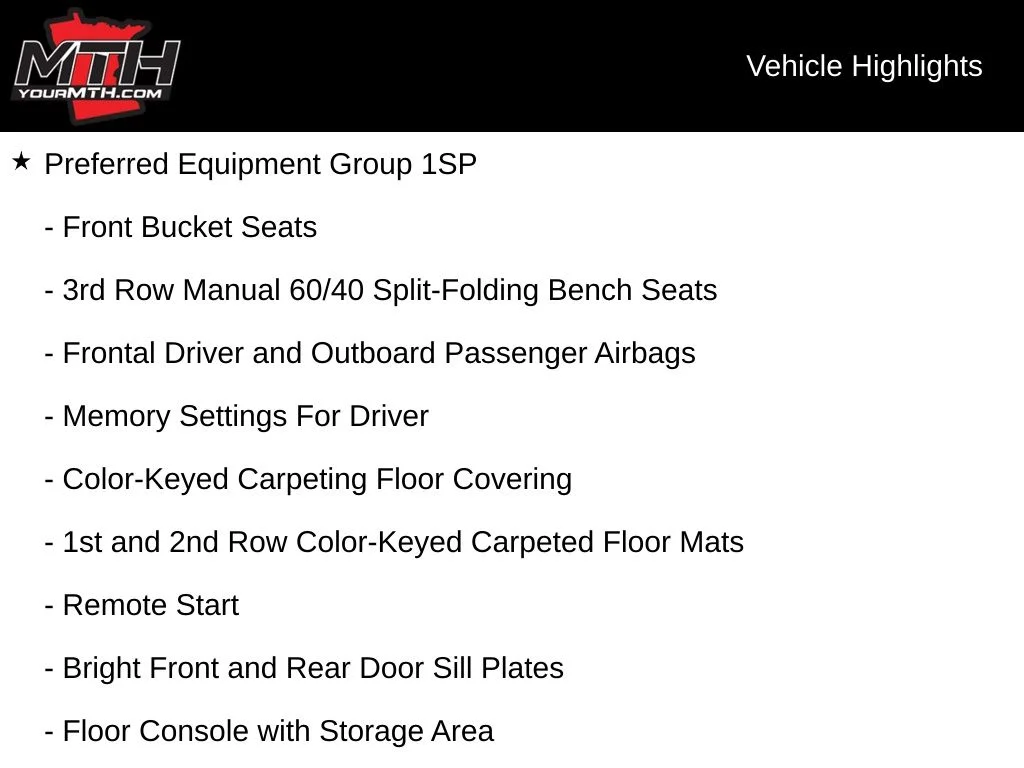 MTH
YOURMTH.COM

Vehicle Highlights

★ Preferred Equipment Group 1SP

- Front Bucket Seats

- 3rd Row Manual 60/40 Split-Folding Bench Seats

- Frontal Driver and Outboard Passenger Airbags

- Memory Settings For Driver

- Color-Keyed Carpeting Floor Covering

- 1st and 2nd Row Color-Keyed Carpeted Floor Mats

- Remote Start

- Bright Front and Rear Door Sill Plates

- Floor Console with Storage Area